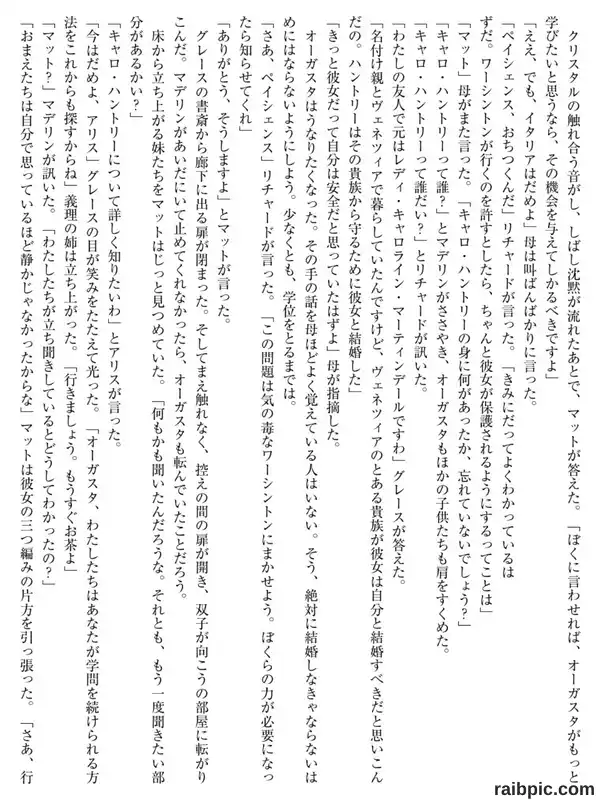 クリスタルの触れ合う音がし、しばし沈黙が流れたあとで、マットが答えた。「ぼくに言わせれば、オーガスタがもっと学びたいと思うなら、その機会を与えてしかるべきですよ」

「ええ、でも、イタリアはだめよ」母は叫ばんばかりに言った。

「ペイシェンス、おちつくんだ」リチャードが言った。「きみにだってよくわかっているはずだ。ワーシントンが行くのを許すとしたら、ちゃんと彼女が保護されるようにするってことは」

「マット」母がまた言った。「キャロ・ハントリーの身に何があったか、忘れていないでしょう？」

「キャロ・ハントリーって誰？」とマデリンがささやき、オーガスタもほかの子供たちも肩をすくめた。

「キャロ・ハントリーって誰だい？」とリチャードが訊いた。

「わたしの友人で元はレディ・キャロライン・マーティンデールですわ」グレースが答えた。

「名付け親とヴェネツィアで暮らしていたんですけど、ヴェネツィアのとある貴族が彼女は自分と結婚すべきだと思いこんだの。ハントリーはその貴族から守るために彼女と結婚した」

「きっと彼女だって自分は安全だと思っていたはずよ」母が指摘した。

オーガスタはうなりたくなった。その手の話を母ほどよく覚えている人はいない。そう、絶対に結婚しなきゃならないはめにはならないようにしよう。少なくとも、学位をとるまでは。

「さあ、ペイシェンス」リチャードが言った。「この問題は気の毒なワーシントンにまかせよう。ぼくらの力が必要になったら知らせてくれ」

「ありがとう、そうしますよ」とマットが言った。

グレースの書斎から廊下に出る扉が閉まった。そしてまえ触れなく、控えの間の扉が開き、双子が向こうの部屋に転がりこんだ。マデリンがあいだにいて止めてくれなかったら、オーガスタも転んでいたことだろう。

床から立ち上がる妹たちをマットはじっと見つめていた。「何もかも聞いたんだろうな。それとも、もう一度聞きたい部分があるかい？」

「キャロ・ハントリーについて詳しく知りたいわ」とアリスが言った。

「今はだめよ、アリス」グレースの目が笑みをたたえて光った。「オーガスタ、わたしたちはあなたが学問を続けられる方法をこれからも探すからね」義理の姉は立ち上がった。「行きましょう。もうすぐお茶よ」

「マット？」マデリンが訊いた。「わたしたちが立ち聞きしているとどうしてわかったの？」

「おまえたちは自分で思っているほど静かじゃなかったからな」マットは彼女の三つ編みの片方を引っ張った。「さあ、行

raibpic.com